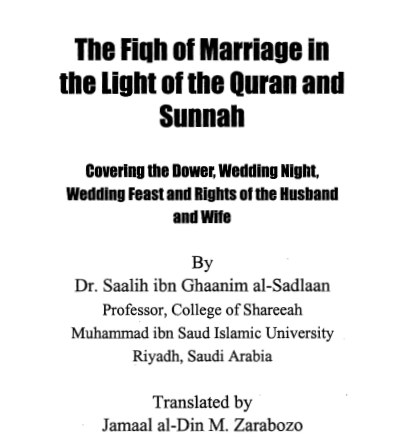 The Fiqh of Marriage in the Light of the Quran and Sunnah

Covering the Dower, Wedding Night, Wedding Feast and Rights of the Husband and Wife

By
Dr. Saalih ibn Ghaanim al-Sadlaan
Professor, College of Shareeah
Muhammad ibn Saud Islamic University
Riyadh, Saudi Arabia

Translated by
Jamaal al-Din M. Zarabozo